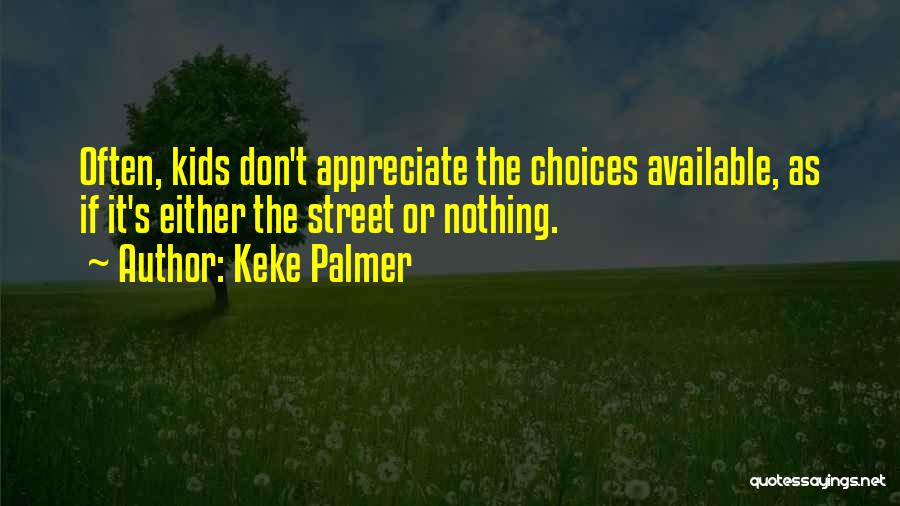 Often, kids don't appreciate the choices available, as if it's either the street or nothing.

~ Author: Keke Palmer

quotessayings.net